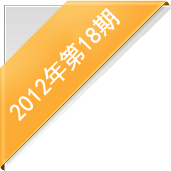 2012年第18期